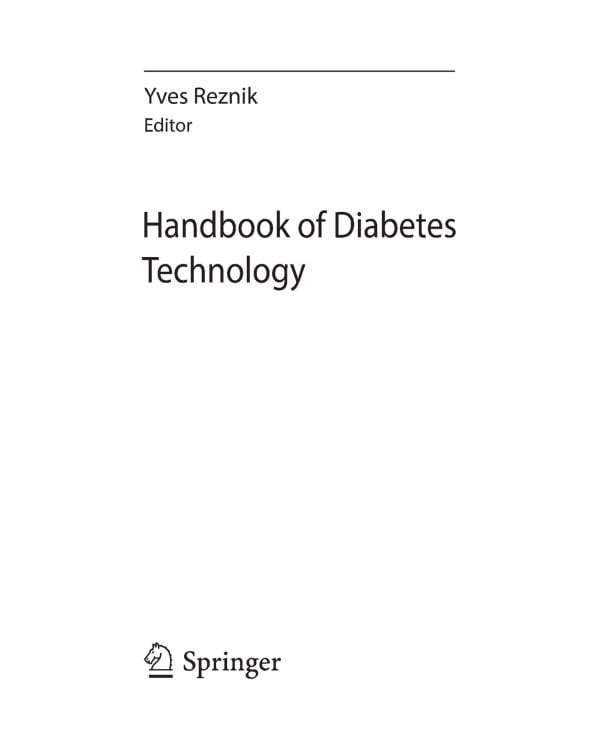 Yves Reznik
Editor

Handbook of Diabetes Technology

Springer